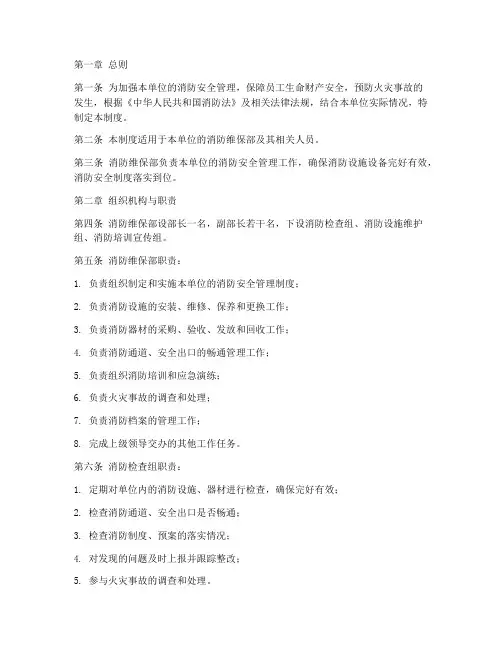 第一章 总则

第一条 为加强本单位的消防安全管理，保障员工生命财产安全，预防火灾事故的发生，根据《中华人民共和国消防法》及相关法律法规，结合本单位实际情况，特制定本制度。

第二条 本制度适用于本单位的消防维保部及其相关人员。

第三条 消防维保部负责本单位的消防安全管理工作，确保消防设施设备完好有效，消防安全制度落实到位。

第二章 组织机构与职责

第四条 消防维保部设部长一名，副部长若干名，下设消防检查组、消防设施维护组、消防培训宣传组。

第五条 消防维保部职责：

1. 负责组织制定和实施本单位的消防安全管理制度；

2. 负责消防设施的安装、维修、保养和更换工作；

3. 负责消防器材的采购、验收、发放和回收工作；

4. 负责消防通道、安全出口的畅通管理工作；

5. 负责组织消防培训和应急演练；

6. 负责火灾事故的调查和处理；

7. 负责消防档案的管理工作；

8. 完成上级领导交办的其他工作任务。

第六条 消防检查组职责：

1. 定期对单位内的消防设施、器材进行检查，确保完好有效；

2. 检查消防通道、安全出口是否畅通；

3. 检查消防制度、预案的落实情况；

4. 对发现的问题及时上报并跟踪整改；

5. 参与火灾事故的调查和处理。